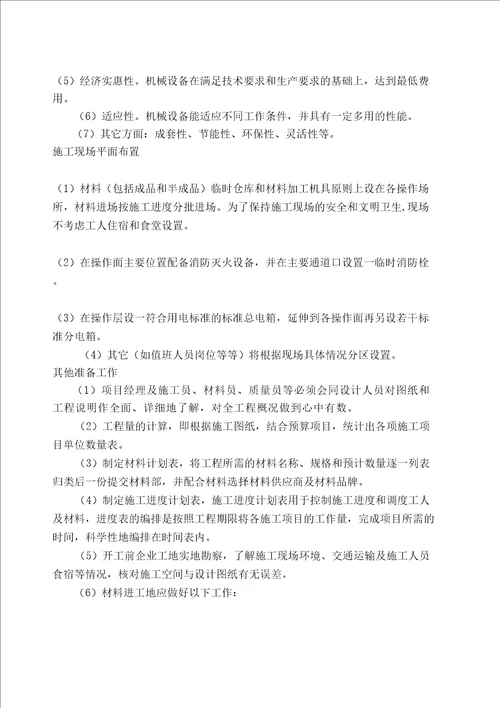 （5）经济实惠性。机械设备在满足技术要求和生产要求的基础上，达到最低费用。

（6）适应性。机械设备能适应不同工作条件，并具有一定多用的性能。

（7）其它方面：成套性、节能性、环保性、灵活性等。

施工现场平面布置

（1）材料（包括成品和半成品）临时仓库和材料加工机具原则上设在各操作场所，材料进场按施工进度分批进场。为了保持施工现场的安全和文明卫生,现场不考虑工人住宿和食堂设置。

（2）在操作面主要位置配备消防灭火设备，并在主要通道口设置一临时消防栓。

（3）在操作层设一符合用电标准的标准总电箱，延伸到各操作面再另设若干标准分电箱。

（4）其它（如值班人员岗位等等）将根据现场具体情况分区设置。

其他准备工作

（1）项目经理及施工员、材料员、质量员等必须会同设计人员对图纸和工程说明作全面、详细地了解，对全工程概况做到心中有数。

（2）工程量的计算，即根据施工图纸，结合预算项目，统计出各项施工项目单位数量表。

（3）制定材料计划表，将工程所需的材料名称、规格和预计数量逐一列表归类后一份提交材料部，并配合材料选择材料供应商及材料品牌。

（4）制定施工进度计划表，施工进度计划表用于控制施工进度和调度工人及材料，进度表的编排是按照工程期限将各施工项目的工作量，完成项目所需的时间，科学性地编排在时间表内。

（5）开工前企业工地实地勘察，了解施工现场环境、交通运输及施工人员食宿等情况，核对施工空间与设计图纸有无误差。

（6）材料进工地应做好以下工作：